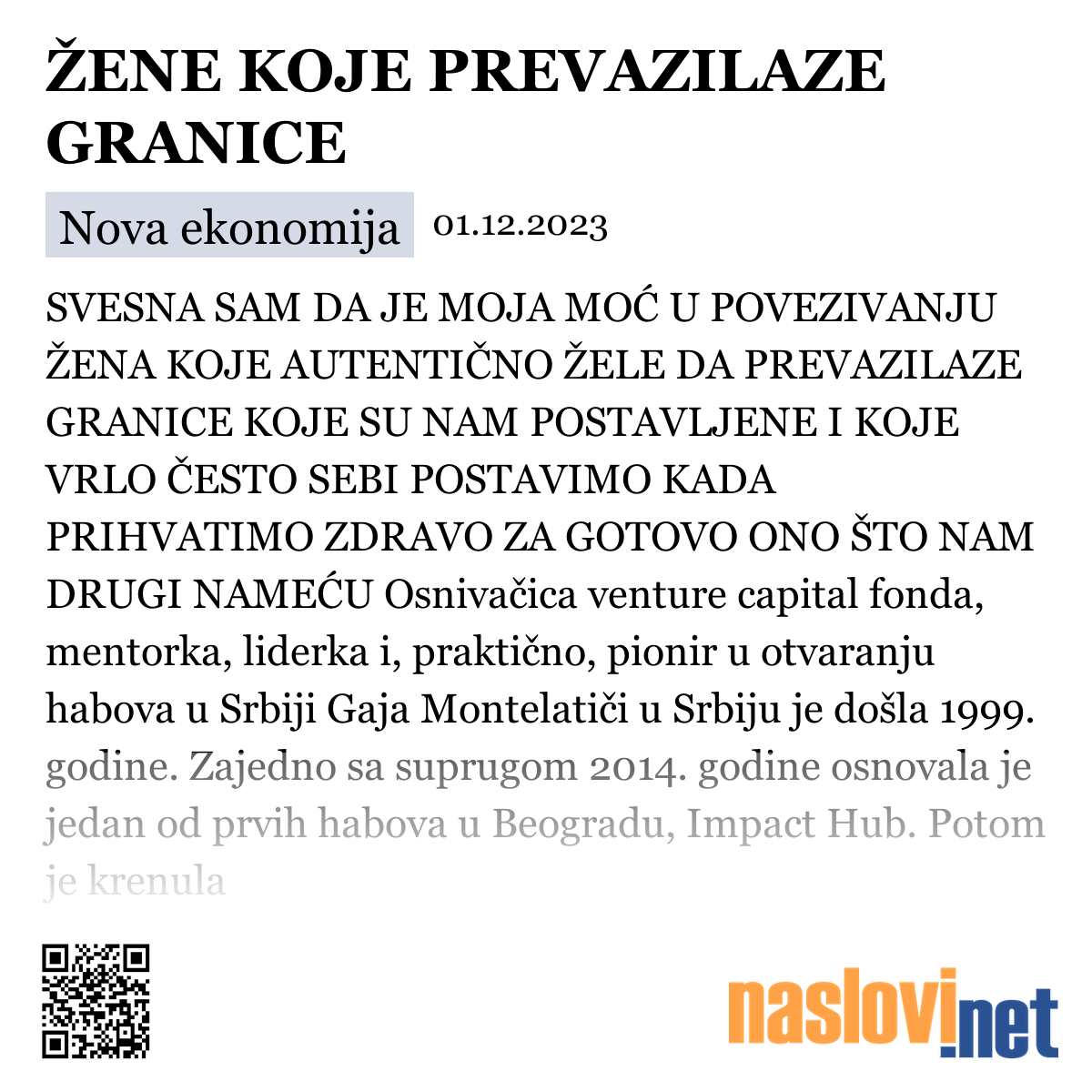 ŽENE KOJE PREVAZILAZE GRANICE

Nova ekonomija 01.12.2023

SVESNA SAM DA JE MOJA MOĆ U POVEZIVANJU ŽENA KOJE AUTENTIČNO ŽELE DA PREVAZILAZE GRANICE KOJE SU NAM POSTAVLJENE I KOJE VRLO ČESTO SEBI POSTAVIMO KADA PRIHVATIMO ZDRAVO ZA GOTOVO ONO ŠTO NAM DRUGI NAMEĆU Osnivačica venture capital fonda, mentorka, liderka i, praktično, pionir u otvaranju habova u Srbiji Gaja Montelatiči u Srbiju je došla 1999. godine. Zajedno sa suprugom 2014. godine osnovala je jedan od prvih habova u Beogradu, Impact Hub. Potom je krenula

naslovi.net